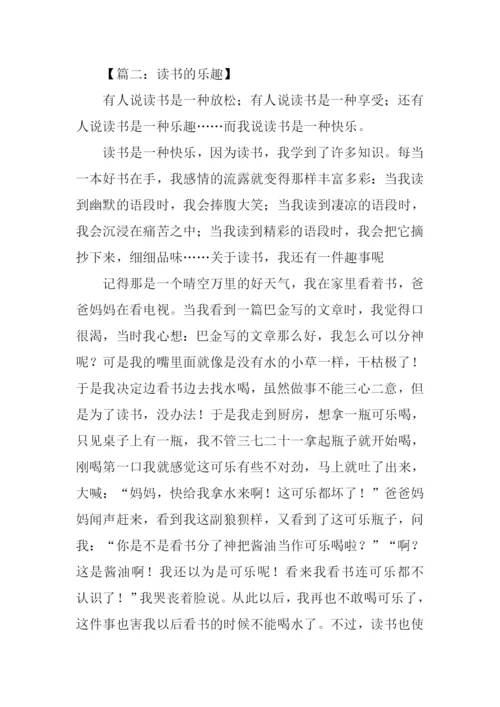 【篇二：读书的乐趣】

有人说读书是一种放松；有人说读书是一种享受；还有人说读书是一种乐趣……而我说读书是一种快乐。

读书是一种快乐，因为读书，我学到了许多知识。每当一本好书在手，我感情的流露就变得那样丰富多彩：当我读到幽默的语段时，我会捧腹大笑；当我读到凄凉的语段时，我会沉浸在痛苦之中；当我读到精彩的语段时，我会把它摘抄下来，细细品味……关于读书，我还有一件趣事呢

记得那是一个晴空万里的好天气，我在家里看着书，爸爸妈妈在看电视。当我看到一篇巴金写的文章时，我觉得口很渴，当时我心想：巴金写的文章那么好，我怎么可以分神呢？可是我的嘴里面就像是没有水的小草一样，干枯极了！于是我决定边看书边去找水喝，虽然做事不能三心二意，但是为了读书，没办法！于是我走到厨房，想拿一瓶可乐喝，只见桌子上有一瓶，我不管三七二十一拿起瓶子就开始喝，刚喝第一口我就感觉这可乐有些不对劲，马上就吐了出来，大喊：“妈妈，快给我拿水来啊！这可乐都坏了！”爸爸妈妈闻声赶来，看到我这副狼狈样，又看到了这可乐瓶子，问我：“你是不是看书分了神把酱油当作可乐喝啦？”“啊？这是酱油啊！我还以为是可乐呢！看来我看书连可乐都不认识了！”我哭丧着脸说。从此以后，我再也不敢喝可乐了，这件事也害我以后看书的时候不能喝水了。不过，读书也使